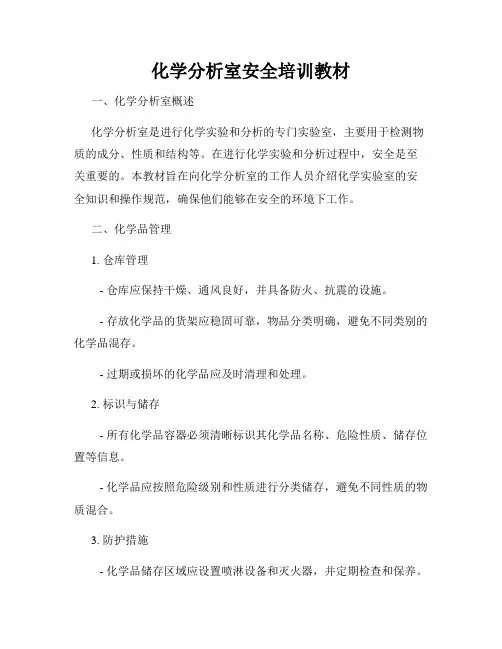 化学分析室安全培训教材

一、化学分析室概述

化学分析室是进行化学实验和分析的专门实验室，主要用于检测物质的成分、性质和结构等。在进行化学实验和分析过程中，安全是至关重要的。本教材旨在向化学分析室的工作人员介绍化学实验室的安全知识和操作规范，确保他们能够在安全的环境下工作。

二、化学品管理

1. 仓库管理

- 仓库应保持干燥、通风良好，并具备防火、抗震的设施。

- 存放化学品的货架应稳固可靠，物品分类明确，避免不同类别的化学品混存。

- 过期或损坏的化学品应及时清理和处理。

2. 标识与储存

- 所有化学品容器必须清晰标识其化学品名称、危险性质、储存位置等信息。

- 化学品应按照危险级别和性质进行分类储存，避免不同性质的物质混合。

3. 防护措施

- 化学品储存区域应设置喷淋设备和灭火器，并定期检查和保养。